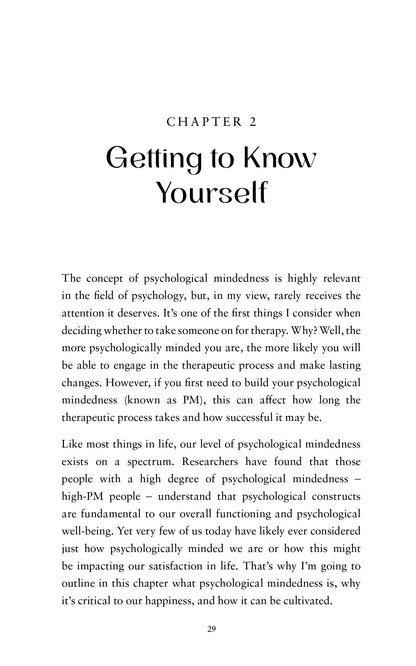 CHAPTER 2

Getting to Know Yourself

The concept of psychological mindedness is highly relevant in the field of psychology, but, in my view, rarely receives the attention it deserves. It's one of the first things I consider when deciding whether to take someone on for therapy. Why? Well, the more psychologically minded you are, the more likely you will be able to engage in the therapeutic process and make lasting changes. However, if you first need to build your psychological mindedness (known as PM), this can affect how long the therapeutic process takes and how successful it may be.

Like most things in life, our level of psychological mindedness exists on a spectrum. Researchers have found that those people with a high degree of psychological mindedness – high-PM people – understand that psychological constructs are fundamental to our overall functioning and psychological well-being. Yet very few of us today have likely ever considered just how psychologically minded we are or how this might be impacting our satisfaction in life. That's why I'm going to outline in this chapter what psychological mindedness is, why it's critical to our happiness, and how it can be cultivated.

29